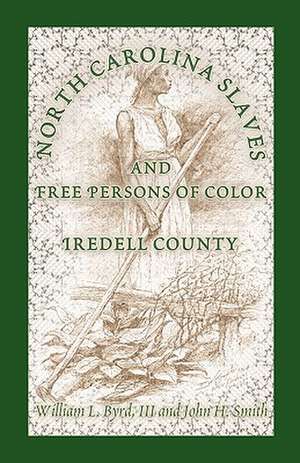 NORTH CAROLINA SLAVES

AND

FREE PERSONS OF COLOR

IREDELL COUNTY

William L. Byrd, III and John H. Smith